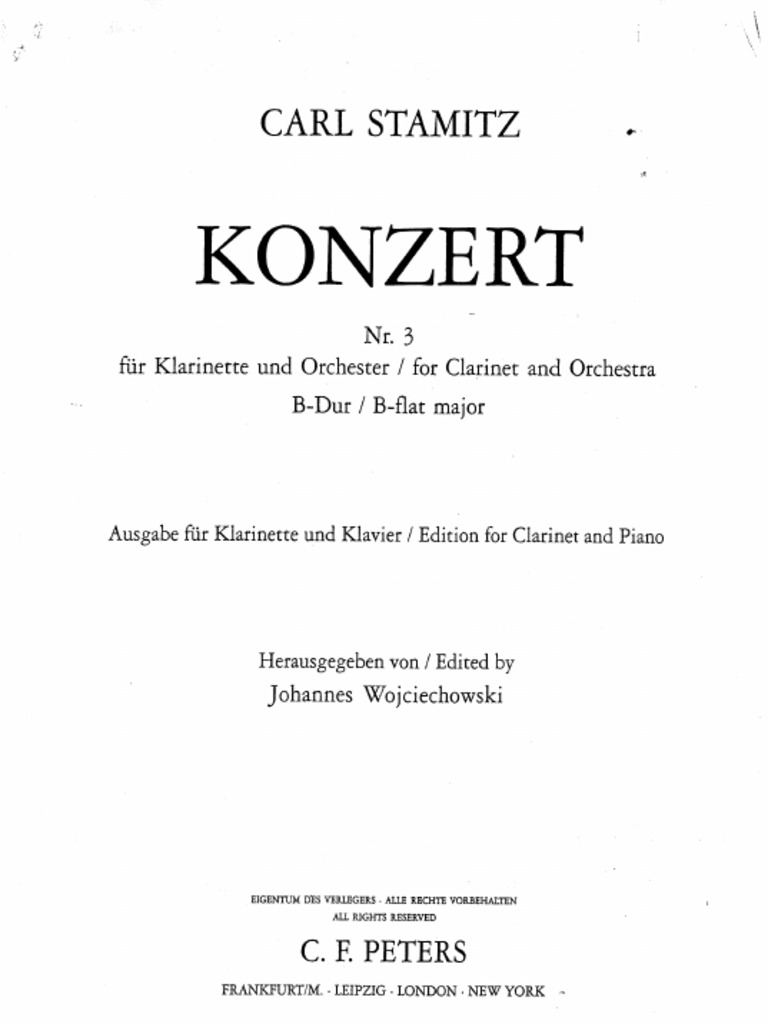 CARL STAMITZ

KONZERT

Nr. 3
für Klarinette und Orchester / for Clarinet and Orchestra
B-Dur / B-flat major

Ausgabe für Klarinette und Klavier / Edition for Clarinet and Piano

Herausgegeben von / Edited by
Johannes Wojciechowski

EIGENTUM DES VERLEGERS · ALLE RECHTE VORBEHALTEN
ALL RIGHTS RESERVED

C. F. PETERS

FRANKFURT/M. · LEIPZIG · LONDON · NEW YORK